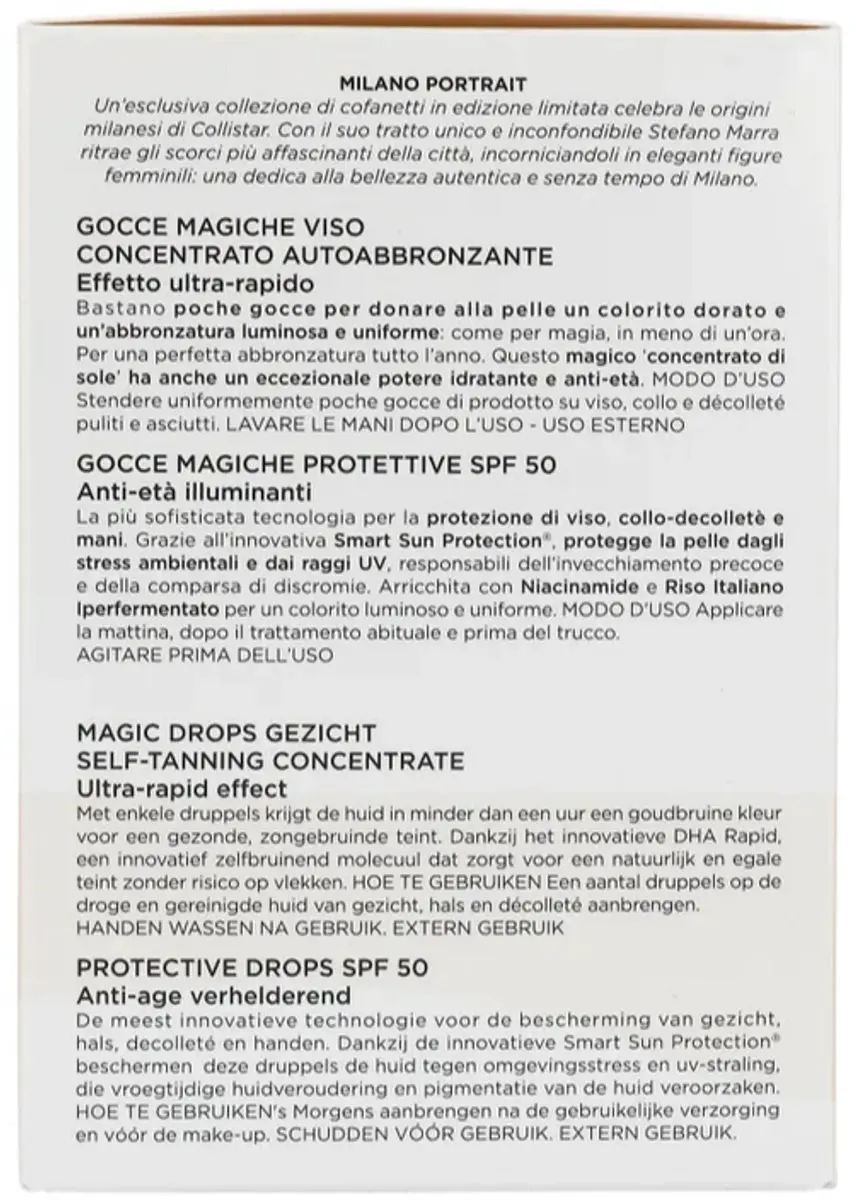 MILANO PORTRAIT
Un'esclusiva collezione di cofanetti in edizione limitata celebra le origini milanesi di Collistar. Con il suo tratto unico e inconfondibile Stefano Marra ritrae gli scorci più affascinanti della città, incorniciandoli in eleganti figure femminili: una dedica alla bellezza autentica e senza tempo di Milano.

GOCCE MAGICHE VISO
CONCENTRATO AUTOABBRONZANTE
Effetto ultra-rapido
Bastano poche gocce per donare alla pelle un colorito dorato e un'abbronzatura luminosa e uniforme: come per magia, in meno di un'ora. Per una perfetta abbronzatura tutto l'anno. Questo magico 'concentrato di sole' ha anche un eccezionale potere idratante e anti-età. MODO D'USO Stendere uniformemente poche gocce di prodotto su viso, collo e décolleté puliti e asciutti. LAVARE LE MANI DOPO L'USO - USO ESTERNO

GOCCE MAGICHE PROTETTIVE SPF 50
Anti-età illuminanti
La più sofisticata tecnologia per la protezione di viso, collo-decolletè e mani. Grazie all'innovativa Smart Sun Protection®, protegge la pelle dagli stress ambientali e dai raggi UV, responsabili dell'invecchiamento precoce e della comparsa di discromie. Arricchita con Niacinamide e Riso Italiano Iperfermentato per un colorito luminoso e uniforme. MODO D'USO Applicare la mattina, dopo il trattamento abituale e prima del trucco.
AGITARE PRIMA DELL'USO

MAGIC DROPS GEZICHT
SELF-TANNING CONCENTRATE
Ultra-rapid effect
Met enkele druppels krijgt de huid in minder dan een uur een goudbruine kleur voor een gezonde, zongebruinde teint. Dankzij het innovatieve DHA Rapid, een innovatief zelfbruinend molecuul dat zorgt voor een natuurlijk en egale teint zonder risico op vlekken. HOE TE GEBRUIKEN Een aantal druppels op de droge en gereinigde huid van gezicht, hals en décolleté aanbrengen. HANDEN WASSEN NA GEBRUIK. EXTERN GEBRUIK

PROTECTIVE DROPS SPF 50
Anti-age verhelderend
De meest innovatieve technologie voor de bescherming van gezicht, hals, decolleté en handen. Dankzij de innovatieve Smart Sun Protection® beschermen deze druppels de huid tegen omgevingsstress en uv-straling, die vroegtijdige huidveroudering en pigmentatie van de huid veroorzaken. HOE TE GEBRUIKEN's Morgens aanbrengen na de gebruikelijke verzorging en vóór de make-up. SCHUDDEN VÓÓR GEBRUIK. EXTERN GEBRUIK.